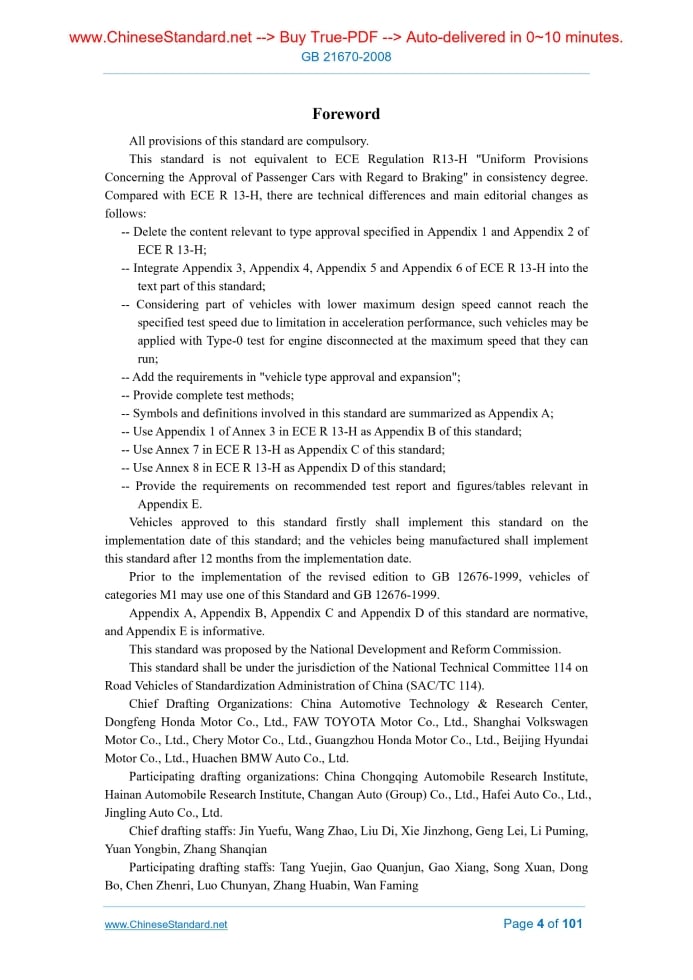 www.ChineseStandard.net --> Buy True-PDF --> Auto-delivered in 0~10 minutes.
GB 21670-2008

Foreword

All provisions of this standard are compulsory.

This standard is not equivalent to ECE Regulation R13-H "Uniform Provisions Concerning the Approval of Passenger Cars with Regard to Braking" in consistency degree. Compared with ECE R 13-H, there are technical differences and main editorial changes as follows:

-- Delete the content relevant to type approval specified in Appendix 1 and Appendix 2 of ECE R 13-H;

-- Integrate Appendix 3, Appendix 4, Appendix 5 and Appendix 6 of ECE R 13-H into the text part of this standard;

-- Considering part of vehicles with lower maximum design speed cannot reach the specified test speed due to limitation in acceleration performance, such vehicles may be applied with Type-0 test for engine disconnected at the maximum speed that they can run;

-- Add the requirements in "vehicle type approval and expansion";

-- Provide complete test methods;

-- Symbols and definitions involved in this standard are summarized as Appendix A;

-- Use Appendix 1 of Annex 3 in ECE R 13-H as Appendix B of this standard;

-- Use Annex 7 in ECE R 13-H as Appendix C of this standard;

-- Use Annex 8 in ECE R 13-H as Appendix D of this standard;

-- Provide the requirements on recommended test report and figures/tables relevant in Appendix E.

Vehicles approved to this standard firstly shall implement this standard on the implementation date of this standard; and the vehicles being manufactured shall implement this standard after 12 months from the implementation date.

Prior to the implementation of the revised edition to GB 12676-1999, vehicles of categories M1 may use one of this Standard and GB 12676-1999.

Appendix A, Appendix B, Appendix C and Appendix D of this standard are normative, and Appendix E is informative.

This standard was proposed by the National Development and Reform Commission.

This standard shall be under the jurisdiction of the National Technical Committee 114 on Road Vehicles of Standardization Administration of China (SAC/TC 114).

Chief Drafting Organizations: China Automotive Technology & Research Center, Dongfeng Honda Motor Co., Ltd., FAW TOYOTA Motor Co., Ltd., Shanghai Volkswagen Motor Co., Ltd., Chery Motor Co., Ltd., Guangzhou Honda Motor Co., Ltd., Beijing Hyundai Motor Co., Ltd., Huachen BMW Auto Co., Ltd.

Participating drafting organizations: China Chongqing Automobile Research Institute, Hainan Automobile Research Institute, Changan Auto (Group) Co., Ltd., Hafei Auto Co., Ltd., Jingling Auto Co., Ltd.

Chief drafting staffs: Jin Yuefu, Wang Zhao, Liu Di, Xie Jinzhong, Geng Lei, Li Puming, Yuan Yongbin, Zhang Shanqian

Participating drafting staffs: Tang Yuejin, Gao Quanjun, Gao Xiang, Song Xuan, Dong Bo, Chen Zhenri, Luo Chunyan, Zhang Huabin, Wan Faming

www.ChineseStandard.net
Page 4 of 101